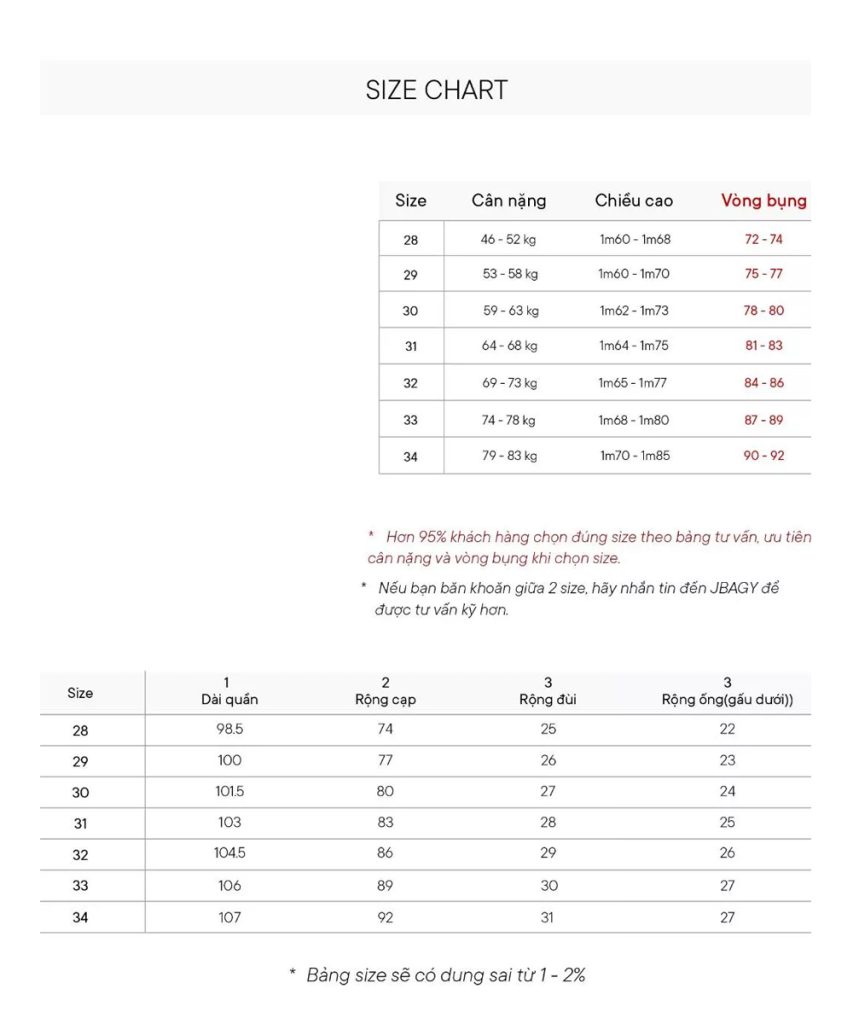 SIZE CHART

| Size | Cân nặng | Chiều cao | Vòng bụng |
|---|---|---|---|
| 28 | 46 - 52 kg | 1m60 - 1m68 | 72 - 74 |
| 29 | 53 - 58 kg | 1m60 - 1m70 | 75 - 77 |
| 30 | 59 - 63 kg | 1m62 - 1m73 | 78 - 80 |
| 31 | 64 - 68 kg | 1m64 - 1m75 | 81 - 83 |
| 32 | 69 - 73 kg | 1m65 - 1m77 | 84 - 86 |
| 33 | 74 - 78 kg | 1m68 - 1m80 | 87 - 89 |
| 34 | 79 - 83 kg | 1m70 - 1m85 | 90 - 92 |

* Hơn 95% khách hàng chọn đúng size theo bảng tư vấn, ưu tiên cân nặng và vòng bụng khi chọn size.

* Nếu bạn băn khoăn giữa 2 size, hãy nhắn tin đến JBAGY để được tư vấn kỹ hơn.

| Size | 1 Dài quần | 2 Rộng cạp | 3 Rộng đùi | 3 Rộng ống(gấu dưới)) |
|---|---|---|---|---|
| 28 | 98.5 | 74 | 25 | 22 |
| 29 | 100 | 77 | 26 | 23 |
| 30 | 101.5 | 80 | 27 | 24 |
| 31 | 103 | 83 | 28 | 25 |
| 32 | 104.5 | 86 | 29 | 26 |
| 33 | 106 | 89 | 30 | 27 |
| 34 | 107 | 92 | 31 | 27 |

* Bảng size sẽ có dung sai từ 1 - 2%